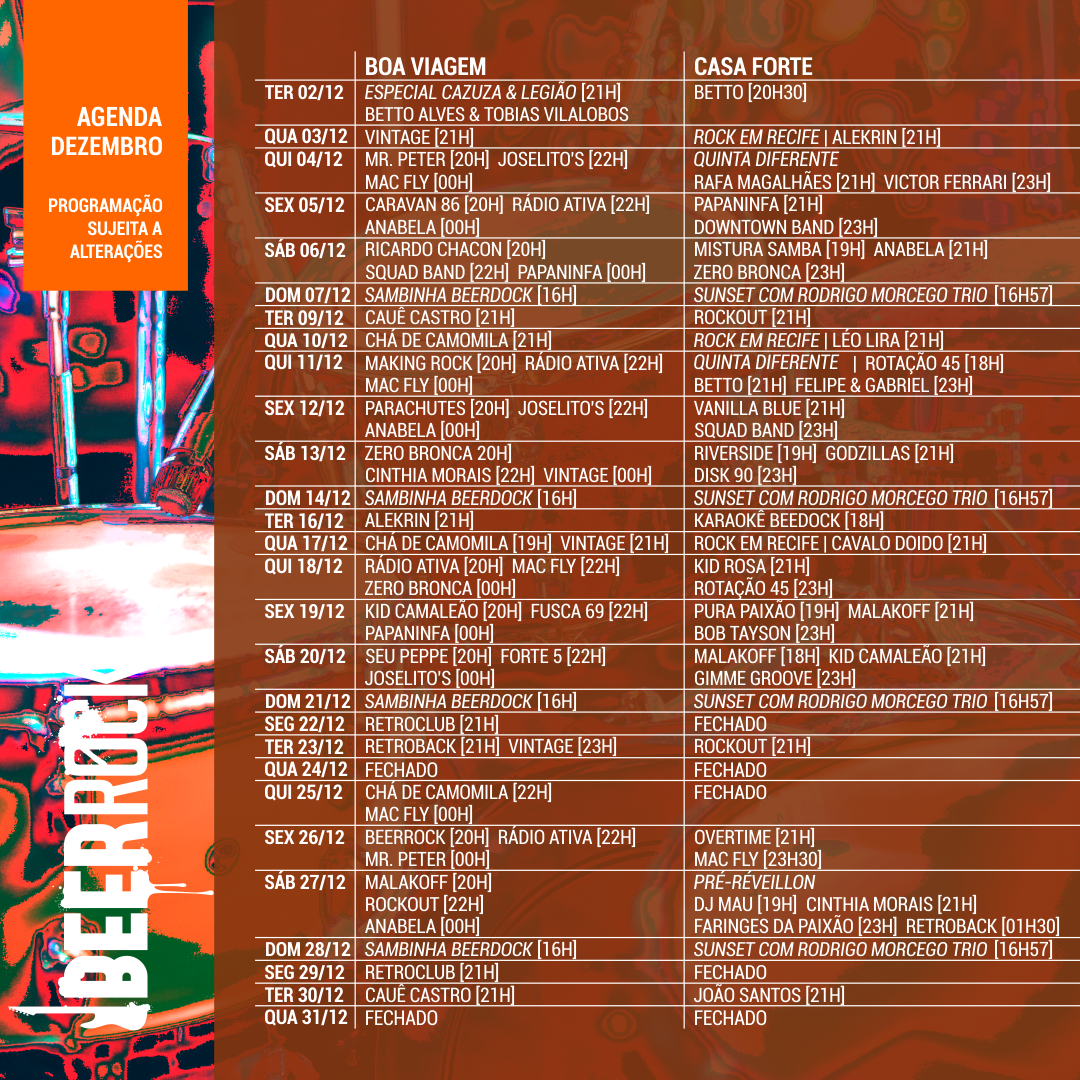 AGENDA DEZEMBRO

PROGRAMAÇÃO SUJEITA A ALTERAÇÕES

| | BOA VIAGEM | CASA FORTE |
|---|---|---|
| TER 02/12 | ESPECIAL CAZUZA & LEGIÃO [21H] BETTO ALVES & TOBIAS VILALOBOS | BETTO [20H30] |
| QUA 03/12 | VINTAGE [21H] | ROCK EM RECIFE \| ALEKRIN [21H] |
| QUI 04/12 | MR. PETER [20H] JOSELITO'S [22H] MAC FLY [00H] | QUINTA DIFERENTE RAFA MAGALHÃES [21H] VICTOR FERRARI [23H] |
| SEX 05/12 | CARAVAN 86 [20H] RÁDIO ATIVA [22H] ANABELA [00H] | PAPANINFA [21H] DOWNTOWN BAND [23H] |
| SÁB 06/12 | RICARDO CHACON [20H] SQUAD BAND [22H] PAPANINFA [00H] | MISTURA SAMBA [19H] ANABELA [21H] ZERO BRONCA [23H] |
| DOM 07/12 | SAMBINHA BEERDOCK [16H] | SUNSET COM RODRIGO MORCEGO TRIO [16H57] |
| TER 09/12 | CAUÊ CASTRO [21H] | ROCKOUT [21H] |
| QUA 10/12 | CHÁ DE CAMOMILA [21H] | ROCK EM RECIFE \| LÉO LIRA [21H] |
| QUI 11/12 | MAKING ROCK [20H] RÁDIO ATIVA [22H] MAC FLY [00H] | QUINTA DIFERENTE \| ROTAÇÃO 45 [18H] BETTO [21H] FELIPE & GABRIEL [23H] |
| SEX 12/12 | PARACHUTES [20H] JOSELITO'S [22H] ANABELA [00H] | VANILLA BLUE [21H] SQUAD BAND [23H] |
| SÁB 13/12 | ZERO BRONCA 20H] CINTHIA MORAIS [22H] VINTAGE [00H] | RIVERSIDE [19H] GODZILLAS [21H] DISK 90 [23H] |
| DOM 14/12 | SAMBINHA BEERDOCK [16H] | SUNSET COM RODRIGO MORCEGO TRIO [16H57] |
| TER 16/12 | ALEKRIN [21H] | KARAOKÊ BEEDOCK [18H] |
| QUA 17/12 | CHÁ DE CAMOMILA [19H] VINTAGE [21H] | ROCK EM RECIFE \| CAVALO DOIDO [21H] |
| QUI 18/12 | RÁDIO ATIVA [20H] MAC FLY [22H] ZERO BRONCA [00H] | KID ROSA [21H] ROTAÇÃO 45 [23H] |
| SEX 19/12 | KID CAMALEÃO [20H] FUSCA 69 [22H] PAPANINFA [00H] | PURA PAIXÃO [19H] MALAKOFF [21H] BOB TAYSON [23H] |
| SÁB 20/12 | SEU PEPPE [20H] FORTE 5 [22H] JOSELITO'S [00H] | MALAKOFF [18H] KID CAMALEÃO [21H] GIMME GROOVE [23H] |
| DOM 21/12 | SAMBINHA BEERDOCK [16H] | SUNSET COM RODRIGO MORCEGO TRIO [16H57] |
| SEG 22/12 | RETROCLUB [21H] | FECHADO |
| TER 23/12 | RETROBACK [21H] VINTAGE [23H] | ROCKOUT [21H] |
| QUA 24/12 | FECHADO | FECHADO |
| QUI 25/12 | CHÁ DE CAMOMILA [22H] MAC FLY [00H] | FECHADO |
| SEX 26/12 | BEERROCK [20H] RÁDIO ATIVA [22H] MR. PETER [00H] | OVERTIME [21H] MAC FLY [23H30] |
| SÁB 27/12 | MALAKOFF [20H] ROCKOUT [22H] ANABELA [00H] | PRÉ-RÉVEILLON DJ MAU [19H] CINTHIA MORAIS [21H] FARINGES DA PAIXÃO [23H] RETROBACK [01H30] |
| DOM 28/12 | SAMBINHA BEERDOCK [16H] | SUNSET COM RODRIGO MORCEGO TRIO [16H57] |
| SEG 29/12 | RETROCLUB [21H] | FECHADO |
| TER 30/12 | CAUÊ CASTRO [21H] | JOÃO SANTOS [21H] |
| QUA 31/12 | FECHADO | FECHADO |

BEERROCK